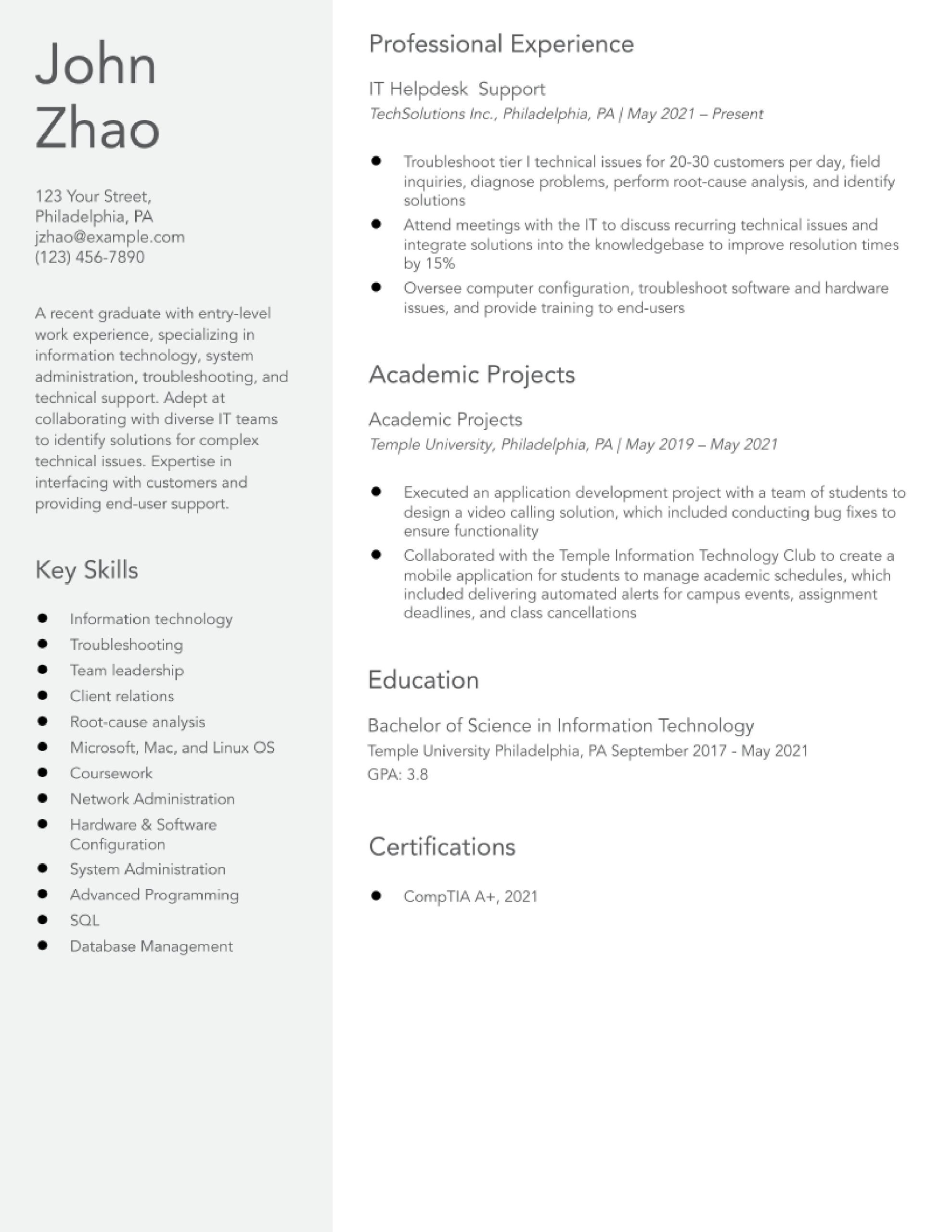 John
Zhao

123 Your Street,
Philadelphia, PA
jzhao@example.com
(123) 456-7890

A recent graduate with entry-level work experience, specializing in information technology, system administration, troubleshooting, and technical support. Adept at collaborating with diverse IT teams to identify solutions for complex technical issues. Expertise in interfacing with customers and providing end-user support.

Key Skills

- Information technology
- Troubleshooting
- Team leadership
- Client relations
- Root-cause analysis
- Microsoft, Mac, and Linux OS
- Coursework
- Network Administration
- Hardware & Software Configuration
- System Administration
- Advanced Programming
- SQL
- Database Management

Professional Experience

IT Helpdesk Support
TechSolutions Inc., Philadelphia, PA | May 2021 – Present

- Troubleshoot tier I technical issues for 20-30 customers per day, field inquiries, diagnose problems, perform root-cause analysis, and identify solutions
- Attend meetings with the IT to discuss recurring technical issues and integrate solutions into the knowledgebase to improve resolution times by 15%
- Oversee computer configuration, troubleshoot software and hardware issues, and provide training to end-users

Academic Projects

Academic Projects
Temple University, Philadelphia, PA | May 2019 – May 2021

- Executed an application development project with a team of students to design a video calling solution, which included conducting bug fixes to ensure functionality
- Collaborated with the Temple Information Technology Club to create a mobile application for students to manage academic schedules, which included delivering automated alerts for campus events, assignment deadlines, and class cancellations

Education

Bachelor of Science in Information Technology
Temple University Philadelphia, PA September 2017 - May 2021
GPA: 3.8

Certifications

- CompTIA A+, 2021